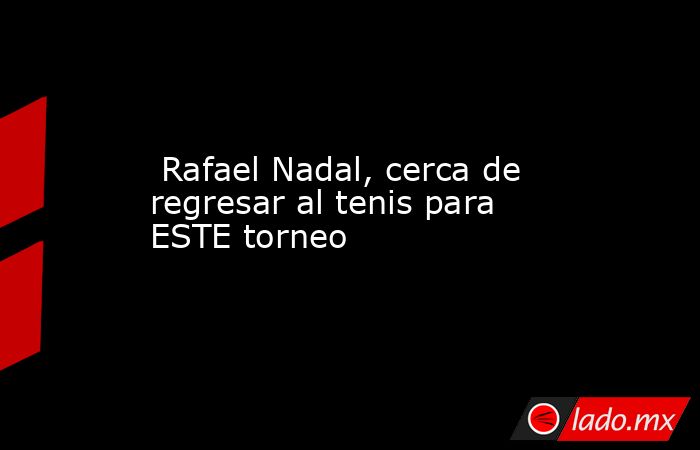 Rafael Nadal, cerca de regresar al tenis para ESTE torneo

lado.mx